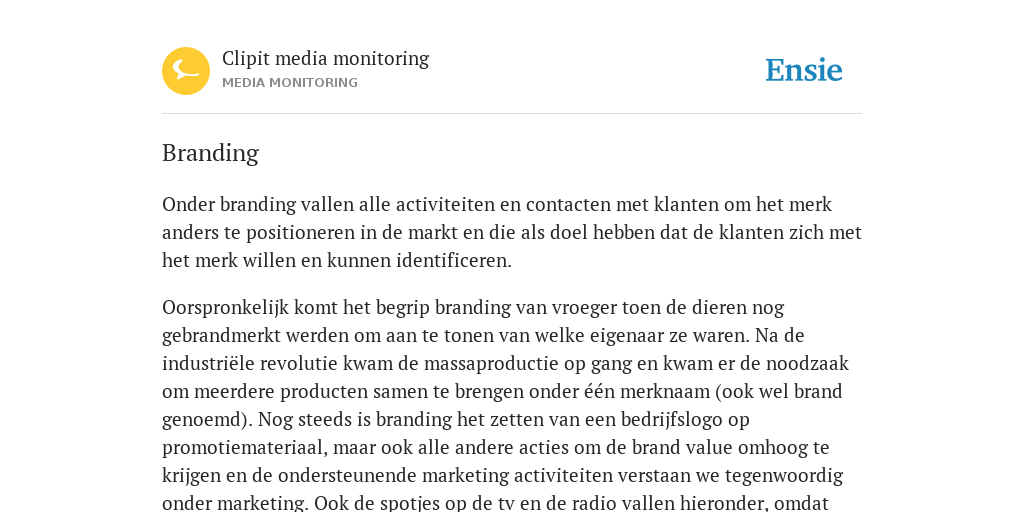 Clipit media monitoring
MEDIA MONITORING

Ensie

Branding

Onder branding vallen alle activiteiten en contacten met klanten om het merk anders te positioneren in de markt en die als doel hebben dat de klanten zich met het merk willen en kunnen identificeren.

Oorspronkelijk komt het begrip branding van vroeger toen de dieren nog gebrandmerkt werden om aan te tonen van welke eigenaar ze waren. Na de industriële revolutie kwam de massaproductie op gang en kwam er de noodzaak om meerdere producten samen te brengen onder één merknaam (ook wel brand genoemd). Nog steeds is branding het zetten van een bedrijfslogo op promotiemateriaal, maar ook alle andere acties om de brand value omhoog te krijgen en de ondersteunende marketing activiteiten verstaan we tegenwoordig onder marketing. Ook de spotjes op de tv en de radio vallen hieronder, omdat